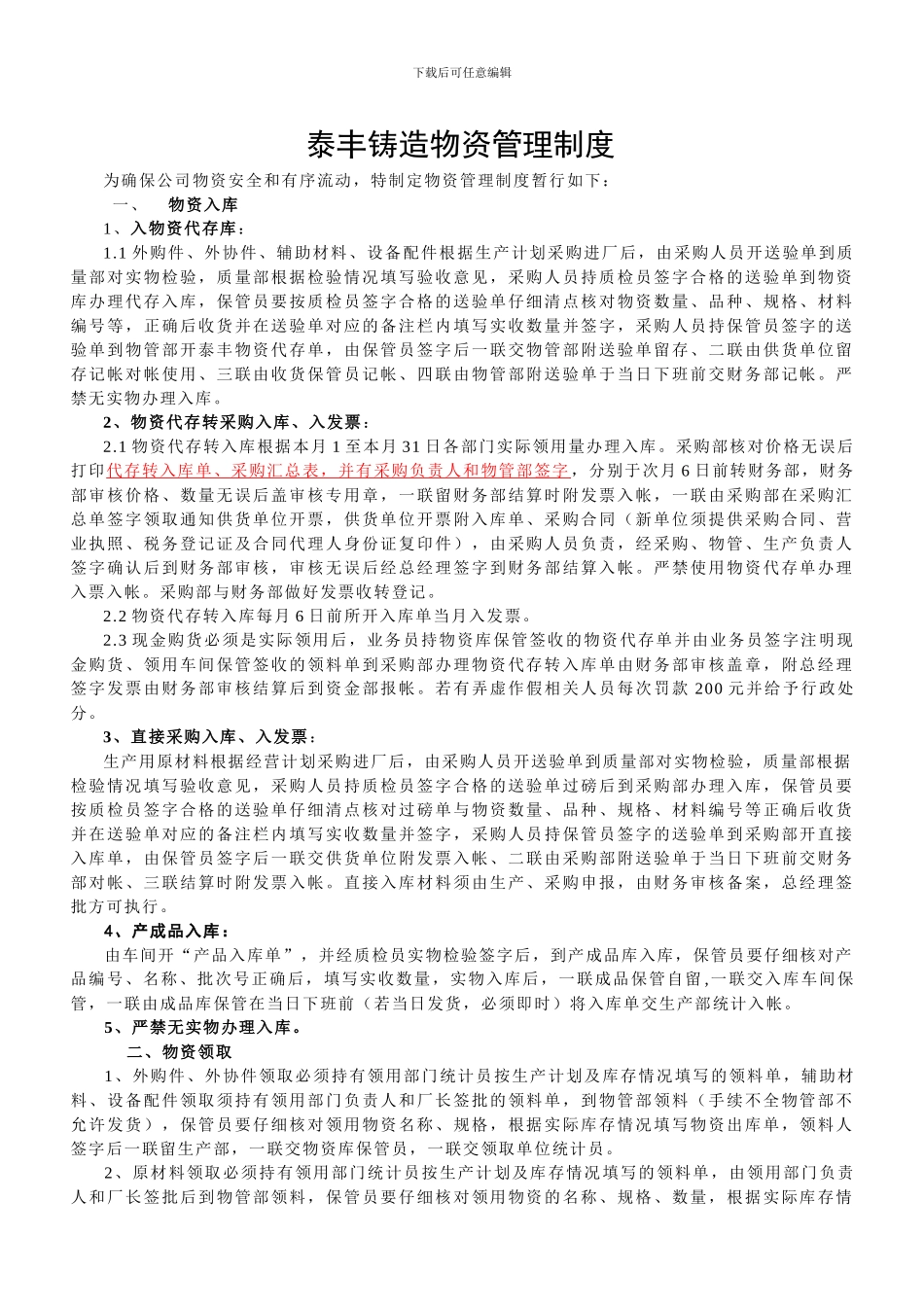 下载后可任意编辑

泰丰铸造物资管理制度

为确保公司物资安全和有序流动，特制定物资管理制度暂行如下：

一、 物资入库

1、入物资代存库：

1.1 外购件、外协件、辅助材料、设备配件根据生产计划采购进厂后，由采购人员开送验单到质量部对实物检验，质量部根据检验情况填写验收意见，采购人员持质检员签字合格的送验单到物资库办理代存入库，保管员要按质检员签字合格的送验单仔细清点核对物资数量、品种、规格、材料编号等，正确后收货并在送验单对应的备注栏内填写实收数量并签字，采购人员持保管员签字的送验单到物管部开泰丰物资代存单，由保管员签字后一联交物管部附送验单留存、二联由供货单位留存记帐对帐使用、三联由收货保管员记帐、四联由物管部附送验单于当日下班前交财务部记帐。严禁无实物办理入库。

2、物资代存转采购入库、入发票：

2.1 物资代存转入库根据本月 1 至本月 31 日各部门实际领用量办理入库。采购部核对价格无误后打印代存转入库单、采购汇总表，并有采购负责人和物管部签字，分别于次月 6 日前转财务部，财务部审核价格、数量无误后盖审核专用章，一联留财务部结算时附发票入帐，一联由采购部在采购汇总单签字领取通知供货单位开票，供货单位开票附入库单、采购合同（新单位须提供采购合同、营业执照、税务登记证及合同代理人身份证复印件），由采购人员负责，经采购、物管、生产负责人签字确认后到财务部审核，审核无误后经总经理签字到财务部结算入帐。严禁使用物资代存单办理入票入帐。采购部与财务部做好发票收转登记。

2.2 物资代存转入库每月 6 日前所开入库单当月入发票。

2.3 现金购货必须是实际领用后，业务员持物资库保管签收的物资代存单并由业务员签字注明现金购货、领用车间保管签收的领料单到采购部办理物资代存转入库单由财务部审核盖章，附总经理签字发票由财务部审核结算后到资金部报帐。若有弄虚作假相关人员每次罚款 200 元并给予行政处分。

3、直接采购入库、入发票：

生产用原材料根据经营计划采购进厂后，由采购人员开送验单到质量部对实物检验，质量部根据检验情况填写验收意见，采购人员持质检员签字合格的送验单过磅后到采购部办理入库，保管员要按质检员签字合格的送验单仔细清点核对过磅单与物资数量、品种、规格、材料编号等正确后收货并在送验单对应的备注栏内填写实收数量并签字，采购人员持保管员签字的送验单到采购部开直接入库单，由保管员签字后一联交供货单位附发票入帐、二联由采购部附送验单于当日下班前交财务部对帐、三联结算时附发票入帐。直接入库材料须由生产、采购申报，由财务审核备案，总经理签批方可执行。

4、产成品入库：

由车间开“产品入库单”，并经质检员实物检验签字后，到产成品库入库，保管员要仔细核对产品编号、名称、批次号正确后，填写实收数量，实物入库后，一联成品保管自留,一联交入库车间保管，一联由成品库保管在当日下班前（若当日发货，必须即时）将入库单交生产部统计入帐。

5、严禁无实物办理入库。

二、物资领取

1、外购件、外协件领取必须持有领用部门统计员按生产计划及库存情况填写的领料单，辅助材料、设备配件领取须持有领用部门负责人和厂长签批的领料单，到物管部领料（手续不全物管部不允许发货），保管员要仔细核对领用物资名称、规格，根据实际库存情况填写物资出库单，领料人签字后一联留生产部，一联交物资库保管员，一联交领取单位统计员。

2、原材料领取必须持有领用部门统计员按生产计划及库存情况填写的领料单，由领用部门负责人和厂长签批后到物管部领料，保管员要仔细核对领用物资的名称、规格、数量，根据实际库存情